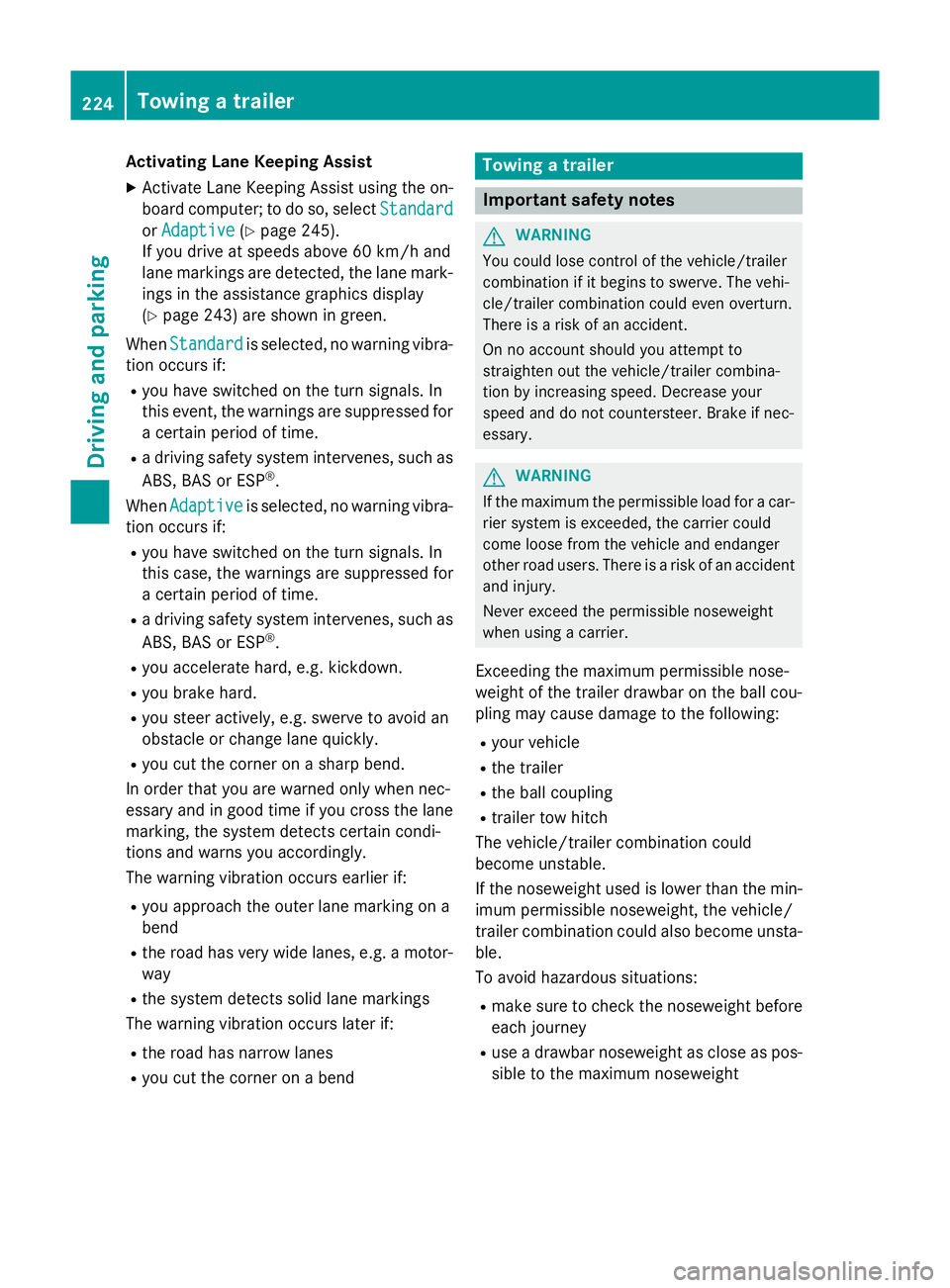 224 Towing a trailer

Driving and parking

Activating Lane Keeping Assist

▶ Activate Lane Keeping Assist using the on-board computer; to do so, select Standard or Adaptive (▷ page 245).
If you drive at speeds above 60 km/h and lane markings are detected, the lane markings in the assistance graphics display (▷ page 243) are shown in green.

When Standard is selected, no warning vibration occurs if:

• you have switched on the turn signals. In this event, the warnings are suppressed for a certain period of time.
• a driving safety system intervenes, such as ABS, BAS or ESP®.

When Adaptive is selected, no warning vibration occurs if:

• you have switched on the turn signals. In this case, the warnings are suppressed for a certain period of time.
• a driving safety system intervenes, such as ABS, BAS or ESP®.
• you accelerate hard, e.g. kickdown.
• you brake hard.
• you steer actively, e.g. swerve to avoid an obstacle or change lane quickly.
• you cut the corner on a sharp bend.

In order that you are warned only when necessary and in good time if you cross the lane marking, the system detects certain conditions and warns you accordingly.

The warning vibration occurs earlier if:

• you approach the outer lane marking on a bend
• the road has very wide lanes, e.g. a motorway
• the system detects solid lane markings

The warning vibration occurs later if:

• the road has narrow lanes
• you cut the corner on a bend

Towing a trailer

Important safety notes

⚠ WARNING

You could lose control of the vehicle/trailer combination if it begins to swerve. The vehicle/trailer combination could even overturn. There is a risk of an accident.

On no account should you attempt to straighten out the vehicle/trailer combination by increasing speed. Decrease your speed and do not countersteer. Brake if necessary.

⚠ WARNING

If the maximum the permissible load for a carrier system is exceeded, the carrier could come loose from the vehicle and endanger other road users. There is a risk of an accident and injury.

Never exceed the permissible noseweight when using a carrier.

Exceeding the maximum permissible noseweight of the trailer drawbar on the ball coupling may cause damage to the following:

• your vehicle
• the trailer
• the ball coupling
• trailer tow hitch

The vehicle/trailer combination could become unstable.

If the noseweight used is lower than the minimum permissible noseweight, the vehicle/trailer combination could also become unstable.

To avoid hazardous situations:

• make sure to check the noseweight before each journey
• use a drawbar noseweight as close as possible to the maximum noseweight

carmanualsonline.info